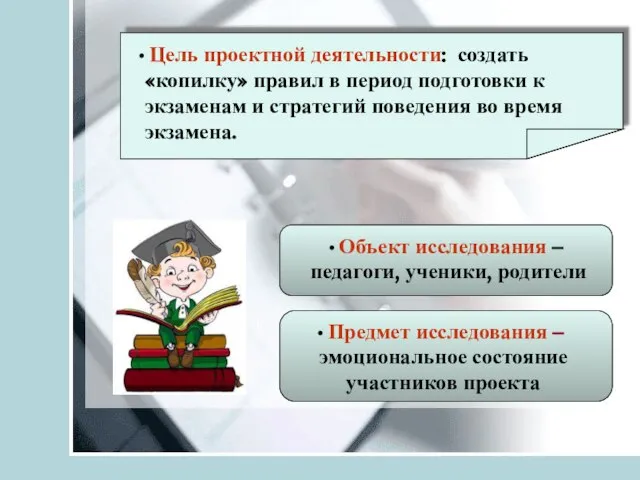 • Цель проектной деятельности: создать «копилку» правил в период подготовки к экзаменам и стратегий поведения во время экзамена.

• Объект исследования – педагоги, ученики, родители

• Предмет исследования – эмоциональное состояние участников проекта